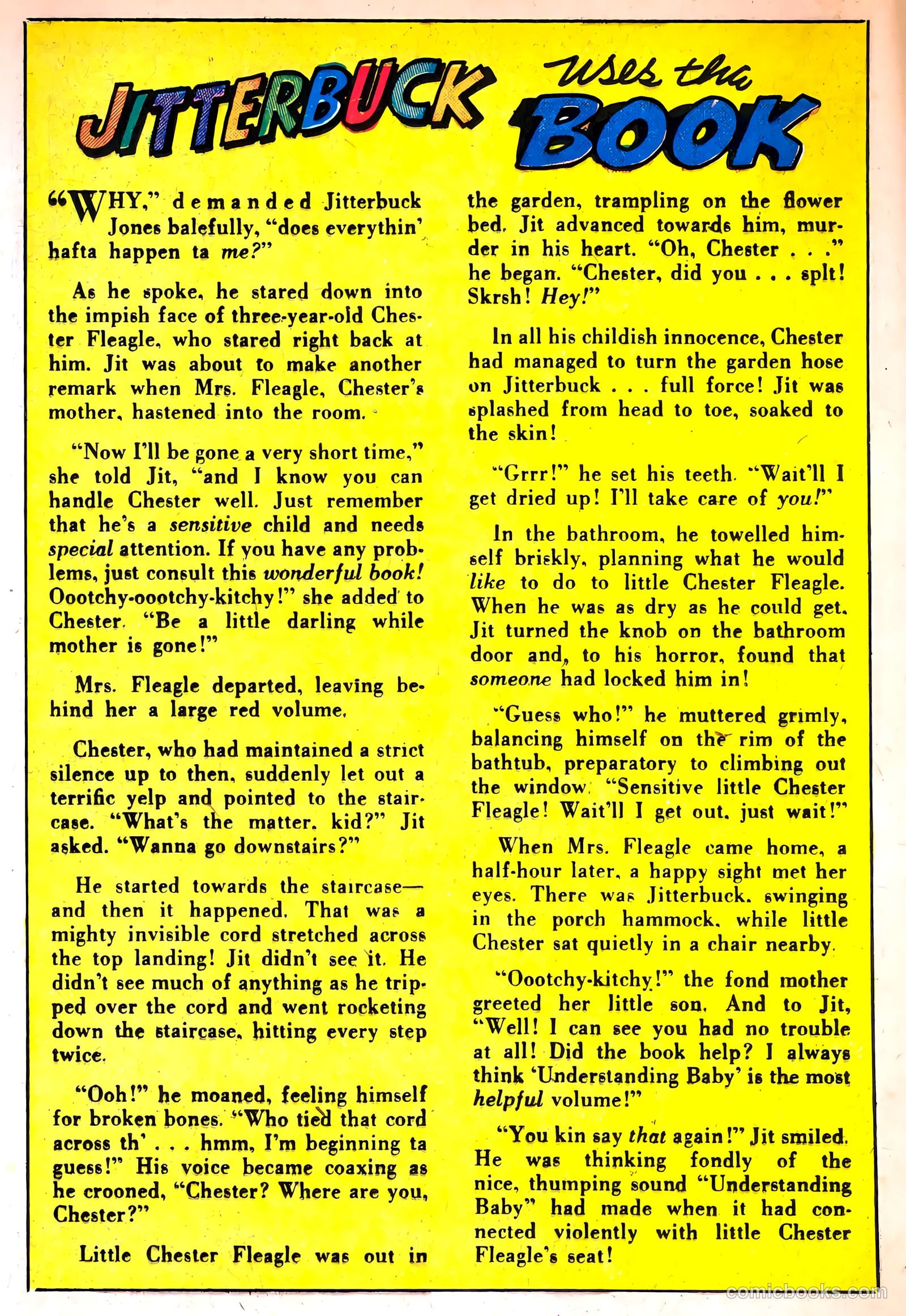 JITTERBUCK uses the BOOK

"WHY," demanded Jitterbuck Jones balefully, "does everythin' hafta happen ta me?"

As he spoke, he stared down into the impish face of three-year-old Chester Fleagle, who stared right back at him. Jit was about to make another remark when Mrs. Fleagle, Chester's mother, hastened into the room.

"Now I'll be gone a very short time," she told Jit, "and I know you can handle Chester well. Just remember that he's a sensitive child and needs special attention. If you have any problems, just consult this wonderful book! Oootchy-oootchy-kitchy!" she added to Chester. "Be a little darling while mother is gone!"

Mrs. Fleagle departed, leaving behind her a large red volume.

Chester, who had maintained a strict silence up to then, suddenly let out a terrific yelp and pointed to the staircase. "What's the matter, kid?" Jit asked. "Wanna go downstairs?"

He started towards the staircase—and then it happened. That was a mighty invisible cord stretched across the top landing! Jit didn't see it. He didn't see much of anything as he tripped over the cord and went rocketing down the staircase, hitting every step twice.

"Ooh!" he moaned, feeling himself for broken bones. "Who tied that cord across th' . . . hmm, I'm beginning ta guess!" His voice became coaxing as he crooned, "Chester? Where are you, Chester?"

Little Chester Fleagle was out in the garden, trampling on the flower bed. Jit advanced towards him, murder in his heart. "Oh, Chester . . ." he began. "Chester, did you . . . splt! Skrsh! Hey!"

In all his childish innocence, Chester had managed to turn the garden hose on Jitterbuck . . . full force! Jit was splashed from head to toe, soaked to the skin!

"Grrr!" he set his teeth. "Wait'll I get dried up! I'll take care of you!"

In the bathroom, he towelled himself briskly, planning what he would like to do to little Chester Fleagle. When he was as dry as he could get, Jit turned the knob on the bathroom door and, to his horror, found that someone had locked him in!

"Guess who!" he muttered grimly, balancing himself on the rim of the bathtub, preparatory to climbing out the window. "Sensitive little Chester Fleagle! Wait'll I get out, just wait!"

When Mrs. Fleagle came home, a half-hour later, a happy sight met her eyes. There was Jitterbuck, swinging in the porch hammock, while little Chester sat quietly in a chair nearby.

"Oootchy-kitchy!" the fond mother greeted her little son. And to Jit, "Well! I can see you had no trouble at all! Did the book help? I always think 'Understanding Baby' is the most helpful volume!"

"You kin say that again!" Jit smiled. He was thinking fondly of the nice, thumping sound "Understanding Baby" had made when it had connected violently with little Chester Fleagle's seat!

comicbooks.com